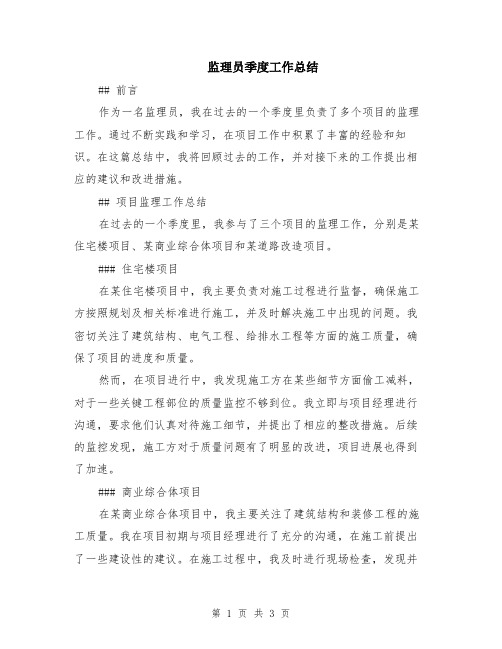 监理员季度工作总结

## 前言

作为一名监理员，我在过去的一个季度里负责了多个项目的监理工作。通过不断实践和学习，在项目工作中积累了丰富的经验和知识。在这篇总结中，我将回顾过去的工作，并对接下来的工作提出相应的建议和改进措施。

## 项目监理工作总结

在过去的一个季度里，我参与了三个项目的监理工作，分别是某住宅楼项目、某商业综合体项目和某道路改造项目。

### 住宅楼项目

在某住宅楼项目中，我主要负责对施工过程进行监督，确保施工方按照规划及相关标准进行施工，并及时解决施工中出现的问题。我密切关注了建筑结构、电气工程、给排水工程等方面的施工质量，确保了项目的进度和质量。

然而，在项目进行中，我发现施工方在某些细节方面偷工减料，对于一些关键工程部位的质量监控不够到位。我立即与项目经理进行沟通，要求他们认真对待施工细节，并提出了相应的整改措施。后续的监控发现，施工方对于质量问题有了明显的改进，项目进展也得到了加速。

### 商业综合体项目

在某商业综合体项目中，我主要关注了建筑结构和装修工程的施工质量。我在项目初期与项目经理进行了充分的沟通，在施工前提出了一些建设性的建议。在施工过程中，我及时进行现场检查，发现并

第 1 页 共 3 页